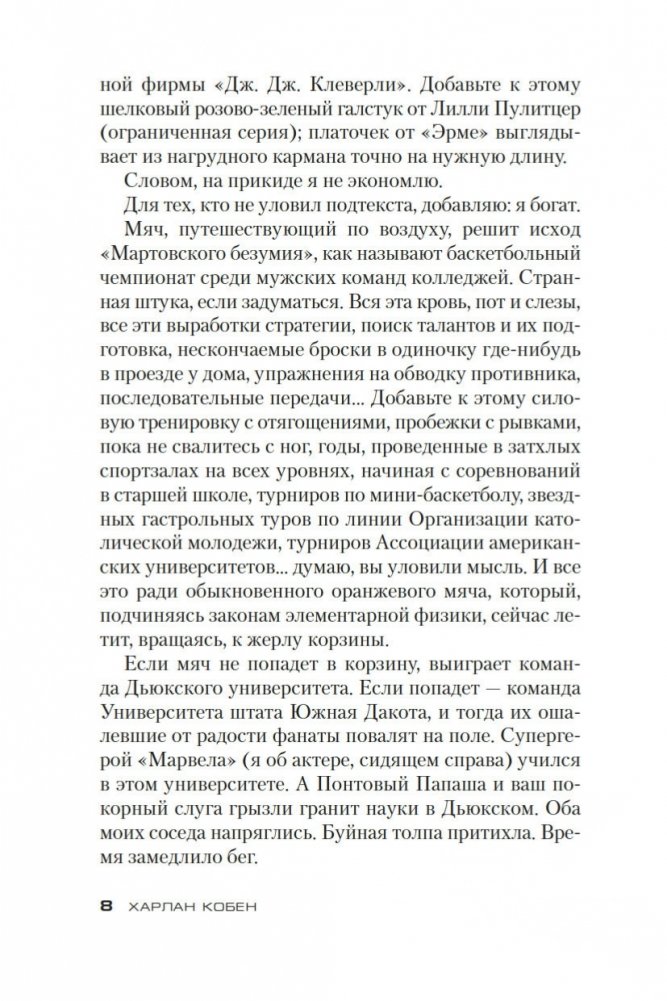 ной фирмы «Дж. Дж. Клеверли». Добавьте к этому шелковый розово-зеленый галстук от Лилли Пулитцер (ограниченная серия); платочек от «Эрме» выглядывает из нагрудного кармана точно на нужную длину.

Словом, на прикиде я не экономлю.

Для тех, кто не уловил подтекста, добавляю: я богат.

Мяч, путешествующий по воздуху, решит исход «Мартовского безумия», как называют баскетбольный чемпионат среди мужских команд колледжей. Странная штука, если задуматься. Вся эта кровь, пот и слезы, все эти выработки стратегии, поиск талантов и их подготовка, нескончаемые броски в одиночку где-нибудь в проезде у дома, упражнения на обводку противника, последовательные передачи... Добавьте к этому силовую тренировку с отягощениями, пробежки с рывками, пока не свалитесь с ног, годы, проведенные в затхлых спортзалах на всех уровнях, начиная с соревнований в старшей школе, турниров по мини-баскетболу, звездных гастрольных туров по линии Организации католической молодежи, турниров Ассоциации американских университетов... думаю, вы уловили мысль. И все это ради обыкновенного оранжевого мяча, который, подчиняясь законам элементарной физики, сейчас летит, вращаясь, к жерлу корзины.

Если мяч не попадет в корзину, выиграет команда Дьюкского университета. Если попадет — команда Университета штата Южная Дакота, и тогда их ошалевшие от радости фанаты повалят на поле. Супергерой «Марвела» (я об актере, сидящем справа) учился в этом университете. А Понтовый Папаша и ваш покорный слуга грызли гранит науки в Дьюкском. Оба моих соседа напряглись. Буйная толпа притихла. Время замедлило бег.

8 ХАРЛАН КОБЕН